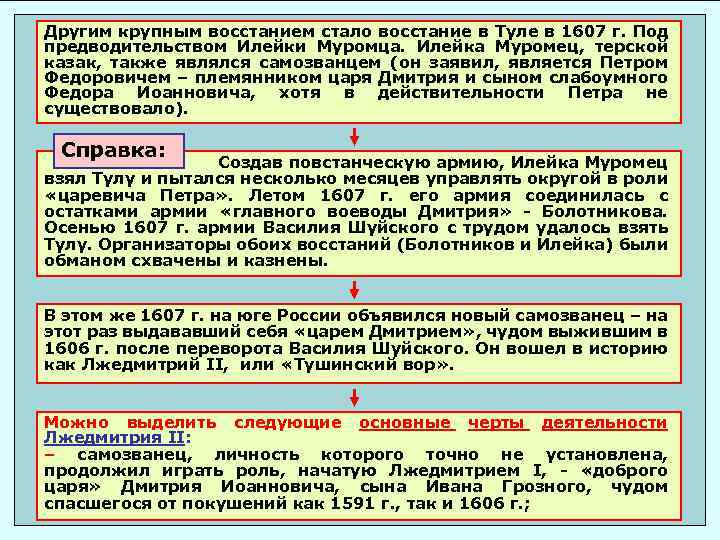 Другим крупным восстанием стало восстание в Туле в 1607 г. Под предводительством Илейки Муромца. Илейка Муромец, терской казак, также являлся самозванцем (он заявил, является Петром Федоровичем – племянником царя Дмитрия и сыном слабоумного Федора Иоанновича, хотя в действительности Петра не существовало).

Справка:

Создав повстанческую армию, Илейка Муромец взял Тулу и пытался несколько месяцев управлять округой в роли «царевича Петра». Летом 1607 г. его армия соединилась с остатками армии «главного воеводы Дмитрия» - Болотникова. Осенью 1607 г. армии Василия Шуйского с трудом удалось взять Тулу. Организаторы обоих восстаний (Болотников и Илейка) были обманом схвачены и казнены.

В этом же 1607 г. на юге России объявился новый самозванец – на этот раз выдававший себя «царем Дмитрием», чудом выжившим в 1606 г. после переворота Василия Шуйского. Он вошел в историю как Лжедмитрий II, или «Тушинский вор».

Можно выделить следующие основные черты деятельности Лжедмитрия II:
– самозванец, личность которого точно не установлена, продолжил играть роль, начатую Лжедмитрием I, - «доброго царя» Дмитрия Иоанновича, сына Ивана Грозного, чудом спасшегося от покушений как 1591 г., так и 1606 г.;